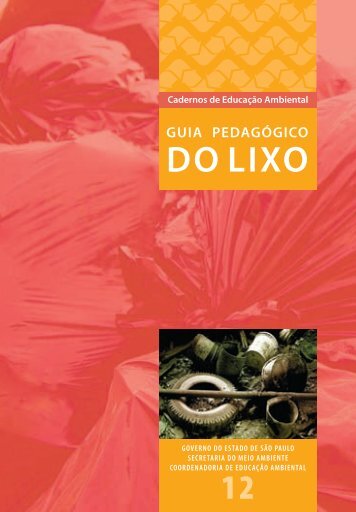 Cadernos de Educação Ambiental

GUIA PEDAGÓGICO
DO LIXO

GOVERNO DO ESTADO DE SÃO PAULO
SECRETARIA DO MEIO AMBIENTE
COORDENADORIA DE EDUCAÇÃO AMBIENTAL

12